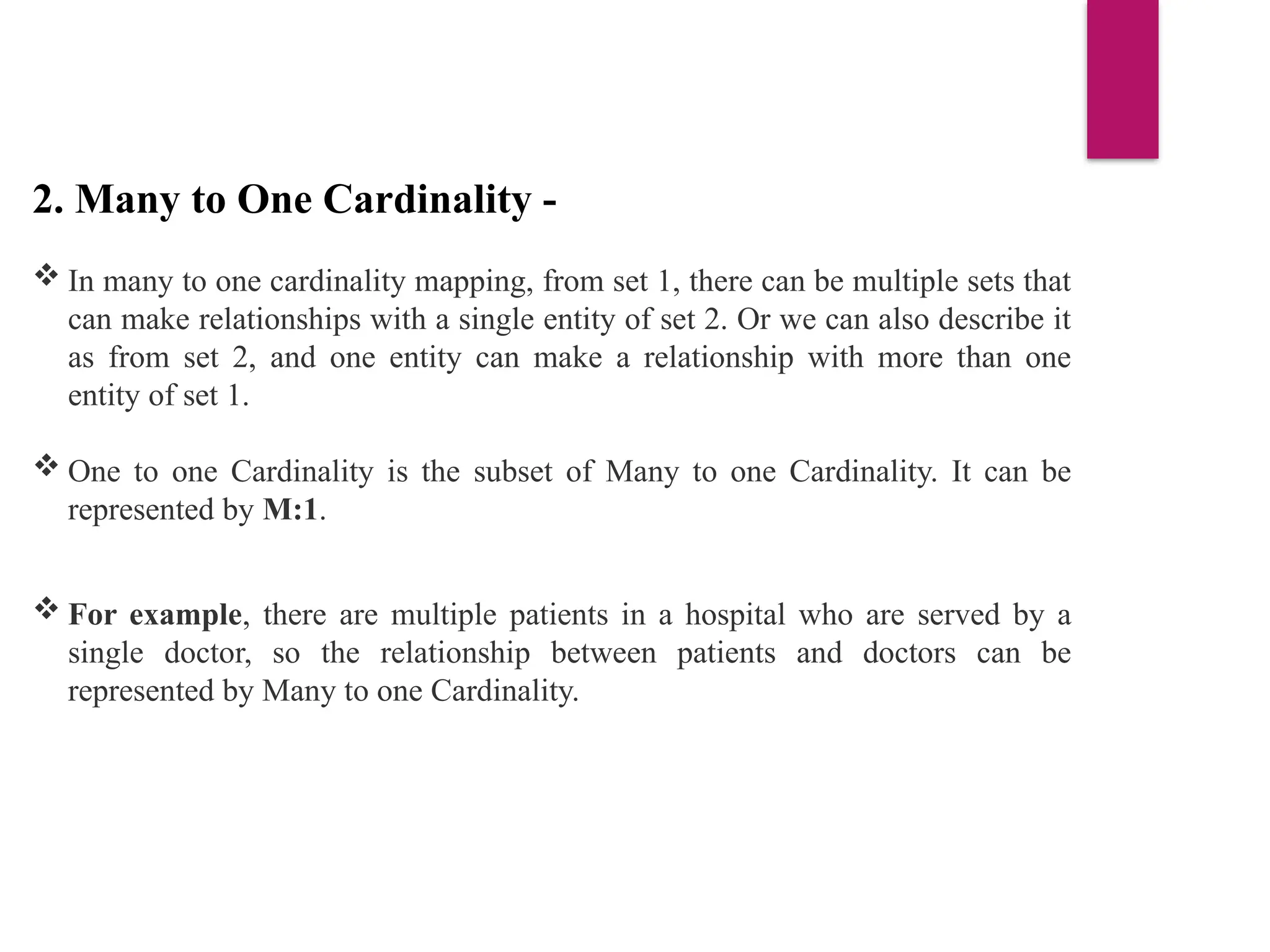 2. Many to One Cardinality -

❖ In many to one cardinality mapping, from set 1, there can be multiple sets that can make relationships with a single entity of set 2. Or we can also describe it as from set 2, and one entity can make a relationship with more than one entity of set 1.

❖ One to one Cardinality is the subset of Many to one Cardinality. It can be represented by M:1.

❖ For example, there are multiple patients in a hospital who are served by a single doctor, so the relationship between patients and doctors can be represented by Many to one Cardinality.